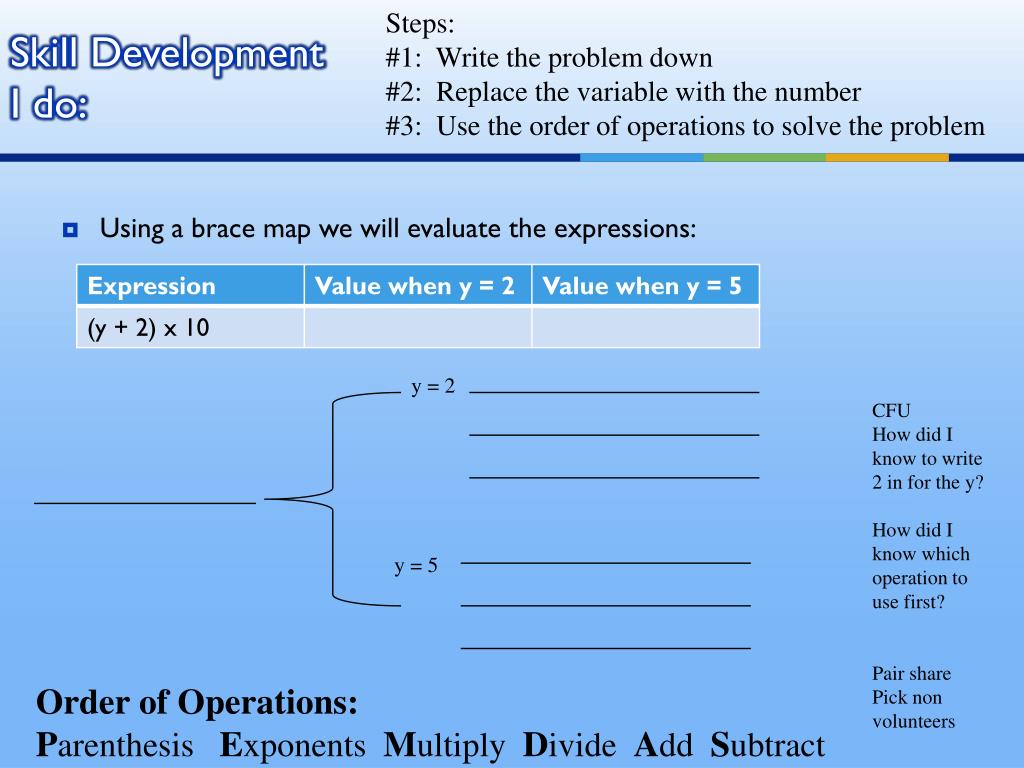 Skill Development
I do:

Steps:
#1: Write the problem down
#2: Replace the variable with the number
#3: Use the order of operations to solve the problem

Using a brace map we will evaluate the expressions:

| Expression | Value when y = 2 | Value when y = 5 |
|---|---|---|
| (y + 2) x 10 | | |

y = 2

y = 5

CFU
How did I know to write 2 in for the y?

How did I know which operation to use first?

Pair share
Pick non volunteers

Order of Operations:
Parenthesis Exponents Multiply Divide Add Subtract